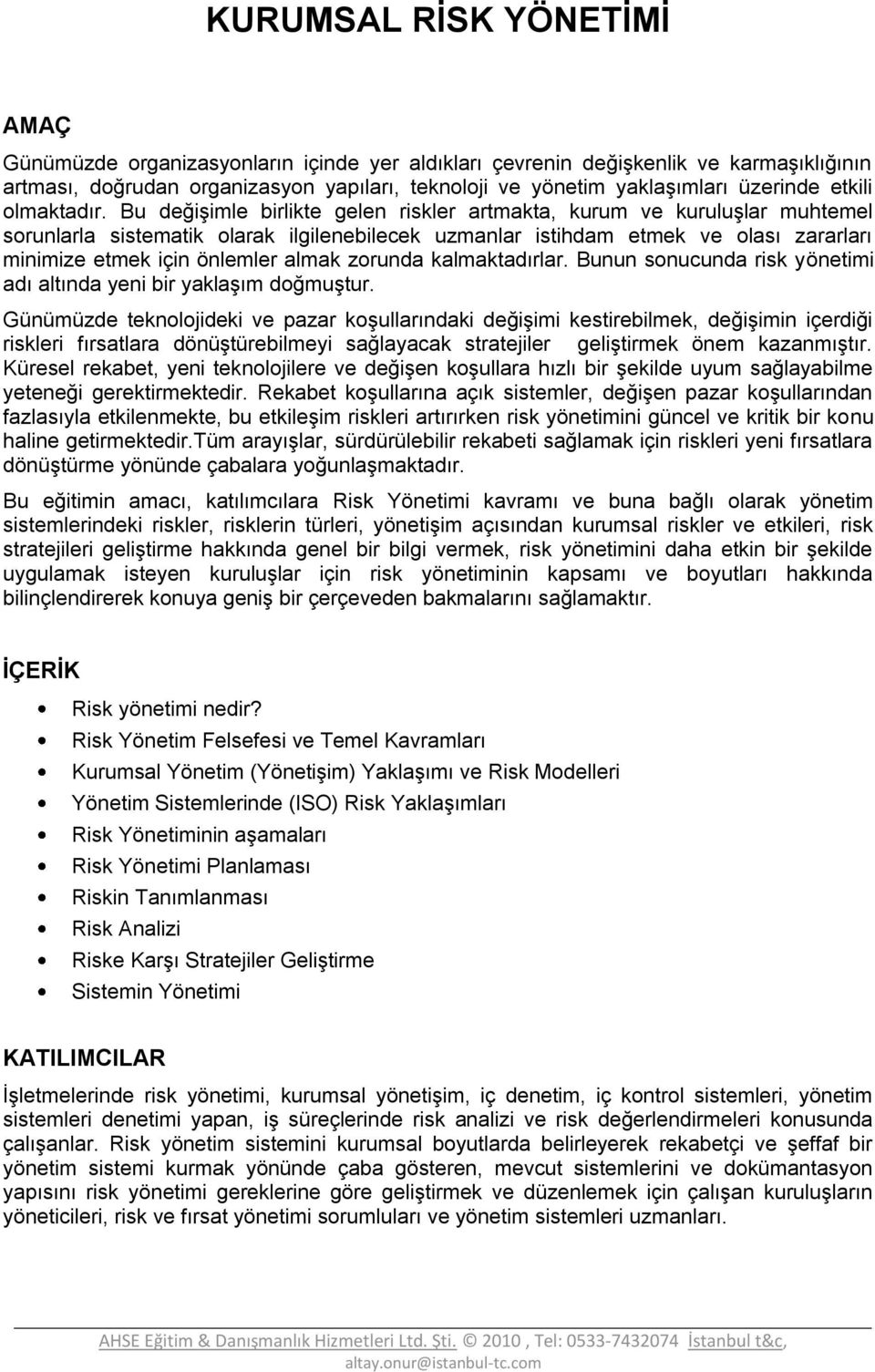 KURUMSAL RİSK YÖNETİMİ

AMAÇ

Günümüzde organizasyonların içinde yer aldıkları çevrenin değişkenlik ve karmaşıklığının artması, doğrudan organizasyon yapıları, teknoloji ve yönetim yaklaşımları üzerinde etkili olmaktadır. Bu değişimle birlikte gelen riskler artmakta, kurum ve kuruluşlar muhtemel sorunlarla sistematik olarak ilgilenebilecek uzmanlar istihdam etmek ve olası zararları minimize etmek için önlemler almak zorunda kalmaktadırlar. Bunun sonucunda risk yönetimi adı altında yeni bir yaklaşım doğmuştur.

Günümüzde teknolojideki ve pazar koşullarındaki değişimi kestirebilmek, değişimin içerdiği riskleri fırsatlara dönüştürebilmeyi sağlayacak stratejiler geliştirmek önem kazanmıştır. Küresel rekabet, yeni teknolojilere ve değişen koşullara hızlı bir şekilde uyum sağlayabilme yeteneği gerektirmektedir. Rekabet koşullarına açık sistemler, değişen pazar koşullarından fazlasıyla etkilenmekte, bu etkileşim riskleri artırırken risk yönetimini güncel ve kritik bir konu haline getirmektedir.Tüm arayışlar, sürdürülebilir rekabeti sağlamak için riskleri yeni fırsatlara dönüştürme yönünde çabalara yoğunlaşmaktadır.

Bu eğitimin amacı, katılımcılara Risk Yönetimi kavramı ve buna bağlı olarak yönetim sistemlerindeki riskler, risklerin türleri, yönetişim açısından kurumsal riskler ve etkileri, risk stratejileri geliştirme hakkında genel bir bilgi vermek, risk yönetimini daha etkin bir şekilde uygulamak isteyen kuruluşlar için risk yönetiminin kapsamı ve boyutları hakkında bilinçlendirerek konuya geniş bir çerçeveden bakmalarını sağlamaktır.

İÇERİK

• Risk yönetimi nedir?
• Risk Yönetim Felsefesi ve Temel Kavramları
• Kurumsal Yönetim (Yönetişim) Yaklaşımı ve Risk Modelleri
• Yönetim Sistemlerinde (ISO) Risk Yaklaşımları
• Risk Yönetiminin aşamaları
• Risk Yönetimi Planlaması
• Riskin Tanımlanması
• Risk Analizi
• Riske Karşı Stratejiler Geliştirme
• Sistemin Yönetimi

KATILIMCILAR

İşletmelerinde risk yönetimi, kurumsal yönetişim, iç denetim, iç kontrol sistemleri, yönetim sistemleri denetimi yapan, iş süreçlerinde risk analizi ve risk değerlendirmeleri konusunda çalışanlar. Risk yönetim sistemini kurumsal boyutlarda belirleyerek rekabetçi ve şeffaf bir yönetim sistemi kurmak yönünde çaba gösteren, mevcut sistemlerini ve dokümantasyon yapısını risk yönetimi gereklerine göre geliştirmek ve düzenlemek için çalışan kuruluşların yöneticileri, risk ve fırsat yönetimi sorumluları ve yönetim sistemleri uzmanları.

AHSE Eğitim & Danışmanlık Hizmetleri Ltd. Şti. © 2010 , Tel: 0533-7432074 İstanbul t&c, altay.onur@istanbul-tc.com